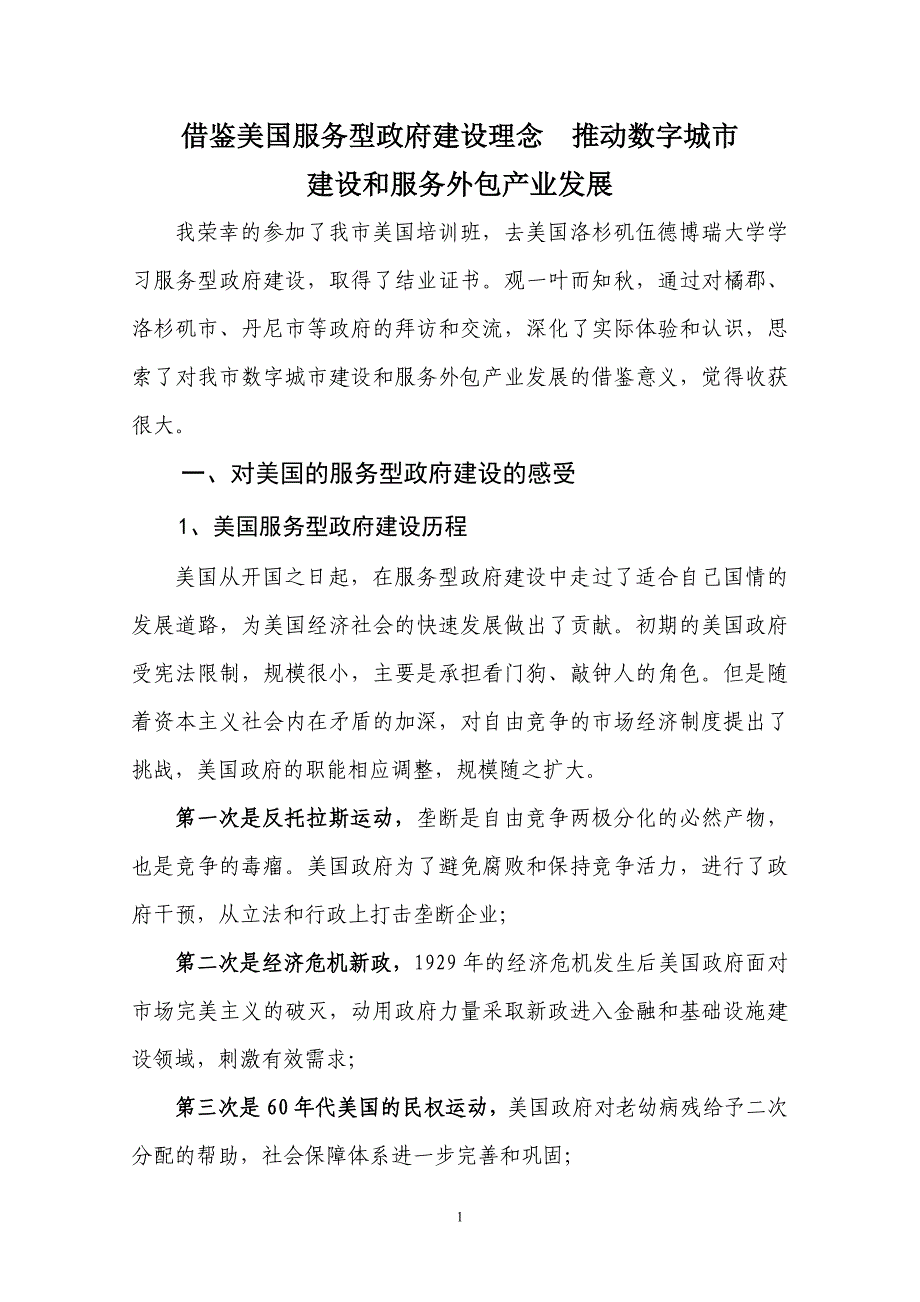 借鉴美国服务型政府建设理念　推动数字城市建设和服务外包产业发展

我荣幸的参加了我市美国培训班，去美国洛杉矶伍德博瑞大学学习服务型政府建设，取得了结业证书。观一叶而知秋，通过对橘郡、洛杉矶市、丹尼市等政府的拜访和交流，深化了实际体验和认识，思索了对我市数字城市建设和服务外包产业发展的借鉴意义，觉得收获很大。

一、对美国的服务型政府建设的感受

1、美国服务型政府建设历程

美国从开国之日起，在服务型政府建设中走过了适合自己国情的发展道路，为美国经济社会的快速发展做出了贡献。初期的美国政府受宪法限制，规模很小，主要是承担看门狗、敲钟人的角色。但是随着资本主义社会内在矛盾的加深，对自由竞争的市场经济制度提出了挑战，美国政府的职能相应调整，规模随之扩大。

第一次是反托拉斯运动，垄断是自由竞争两极分化的必然产物，也是竞争的毒瘤。美国政府为了避免腐败和保持竞争活力，进行了政府干预，从立法和行政上打击垄断企业;

第二次是经济危机新政，1929 年的经济危机发生后美国政府面对市场完美主义的破灭，动用政府力量采取新政进入金融和基础设施建设领域，刺激有效需求;

第三次是 60 年代美国的民权运动，美国政府对老幼病残给予二次分配的帮助，社会保障体系进一步完善和巩固;

1